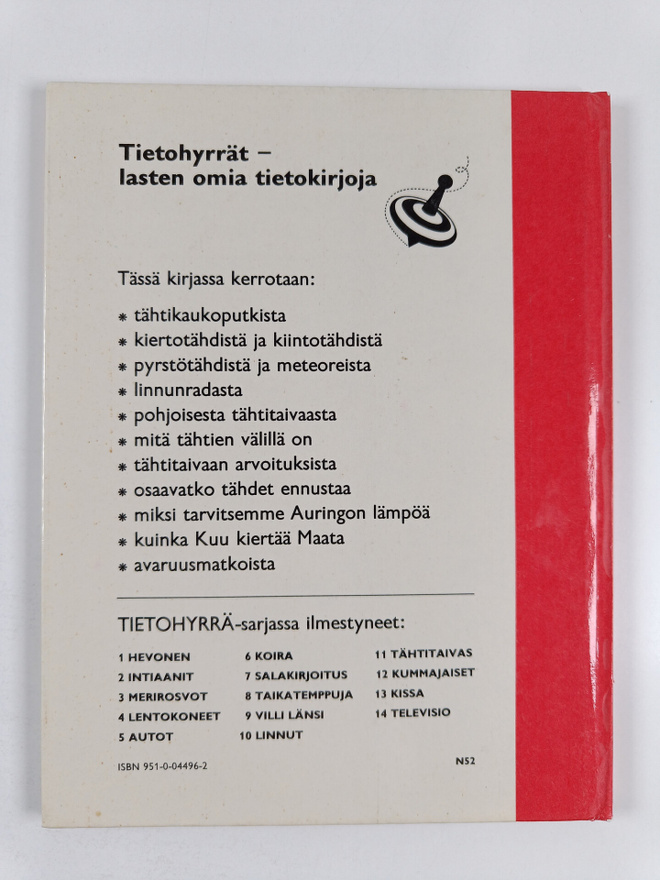 Tietohyrrät – lasten omia tietokirjoja

Tässä kirjassa kerrotaan:

* tähtikaukoputkista
* kiertotähdistä ja kiintotähdistä
* pyrstötähdistä ja meteoreista
* linnunradasta
* pohjoisesta tähtitaivaasta
* mitä tähtien välillä on
* tähtitaivaan arvoituksista
* osaavatko tähdet ennustaa
* miksi tarvitsemme Auringon lämpöä
* kuinka Kuu kiertää Maata
* avaruusmatkoista

TIETOHYRRÄ-sarjassa ilmestyneet:

1 HEVONEN
2 INTIAANIT
3 MERIROSVOT
4 LENTOKONEET
5 AUTOT

6 KOIRA
7 SALAKIRJOITUS
8 TAIKATEMPPUJA
9 VILLI LÄNSI
10 LINNUT

11 TÄHTITAIVAS
12 KUMMAJAISET
13 KISSA
14 TELEVISIO

ISBN 951-0-04496-2

N52